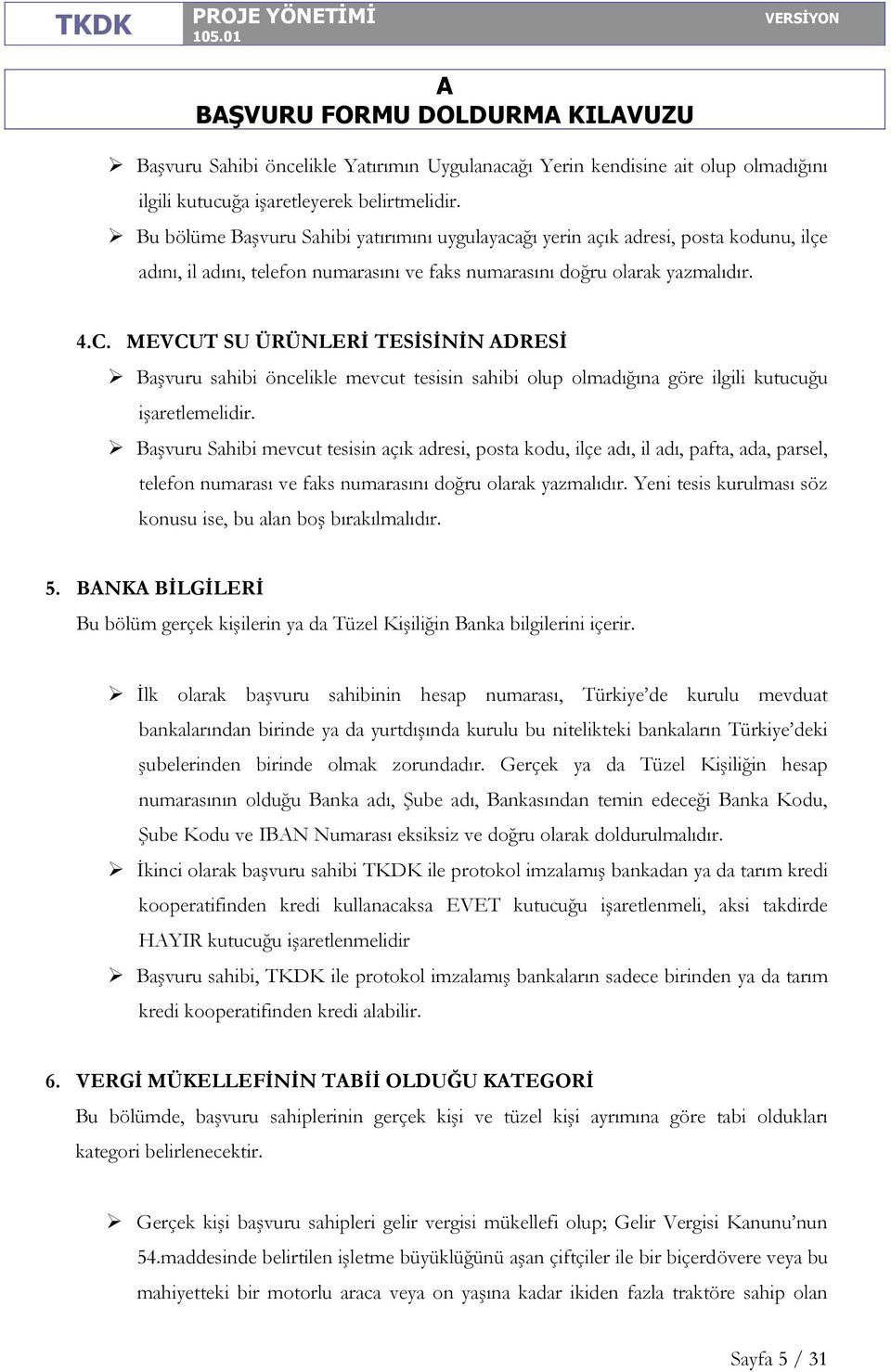 TKDK PROJE YÖNETİMİ 105.01 VERSİYON

A
BAŞVURU FORMU DOLDURMA KILAVUZU

➢ Başvuru Sahibi öncelikle Yatırımın Uygulanacağı Yerin kendisine ait olup olmadığını ilgili kutucuğa işaretleyerek belirtmelidir.

➢ Bu bölüme Başvuru Sahibi yatırımını uygulayacağı yerin açık adresi, posta kodunu, ilçe adını, il adını, telefon numarasını ve faks numarasını doğru olarak yazmalıdır.

4.C. MEVCUT SU ÜRÜNLERİ TESİSİNİN ADRESİ

➢ Başvuru sahibi öncelikle mevcut tesisin sahibi olup olmadığına göre ilgili kutucuğu işaretlemelidir.

➢ Başvuru Sahibi mevcut tesisin açık adresi, posta kodu, ilçe adı, il adı, pafta, ada, parsel, telefon numarası ve faks numarasını doğru olarak yazmalıdır. Yeni tesis kurulması söz konusu ise, bu alan boş bırakılmalıdır.

5. BANKA BİLGİLERİ

Bu bölüm gerçek kişilerin ya da Tüzel Kişiliğin Banka bilgilerini içerir.

➢ İlk olarak başvuru sahibinin hesap numarası, Türkiye'de kurulu mevduat bankalarından birinde ya da yurtdışında kurulu bu nitelikteki bankaların Türkiye'deki şubelerinden birinde olmak zorundadır. Gerçek ya da Tüzel Kişiliğin hesap numarasının olduğu Banka adı, Şube adı, Bankasından temin edeceği Banka Kodu, Şube Kodu ve IBAN Numarası eksiksiz ve doğru olarak doldurulmalıdır.

➢ İkinci olarak başvuru sahibi TKDK ile protokol imzalamış bankadan ya da tarım kredi kooperatifinden kredi kullanacaksa EVET kutucuğu işaretlenmeli, aksi takdirde HAYIR kutucuğu işaretlenmelidir

➢ Başvuru sahibi, TKDK ile protokol imzalamış bankaların sadece birinden ya da tarım kredi kooperatifinden kredi alabilir.

6. VERGİ MÜKELLEFİNİN TABİİ OLDUĞU KATEGORİ

Bu bölümde, başvuru sahiplerinin gerçek kişi ve tüzel kişi ayrımına göre tabi oldukları kategori belirlenecektir.

➢ Gerçek kişi başvuru sahipleri gelir vergisi mükellefi olup; Gelir Vergisi Kanunu'nun 54.maddesinde belirtilen işletme büyüklüğünü aşan çiftçiler ile bir biçerdövere veya bu mahiyetteki bir motorlu araca veya on yaşına kadar ikiden fazla traktöre sahip olan

Sayfa 5 / 31